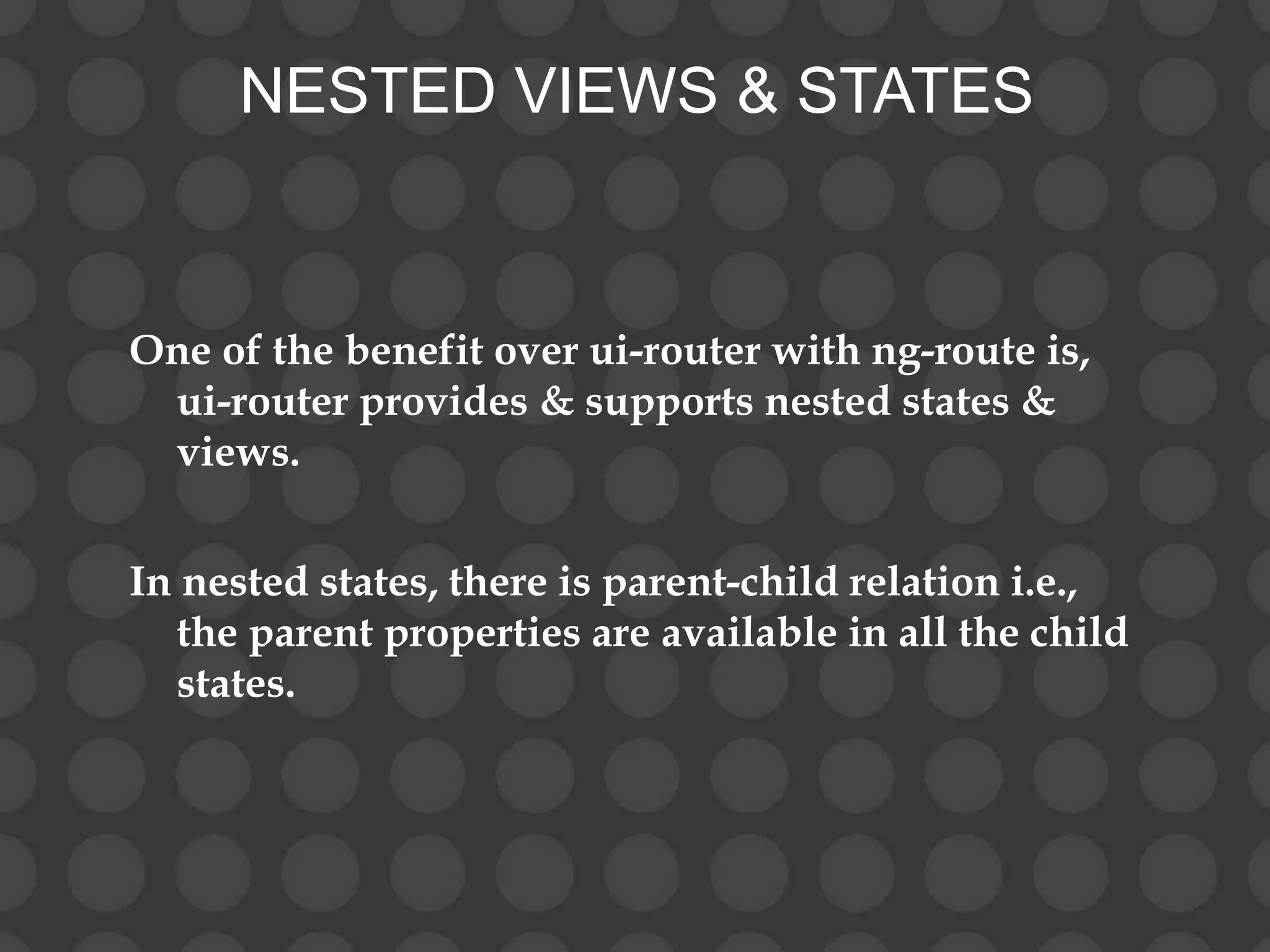 NESTED VIEWS & STATES

One of the benefit over ui-router with ng-route is, ui-router provides & supports nested states & views.

In nested states, there is parent-child relation i.e., the parent properties are available in all the child states.